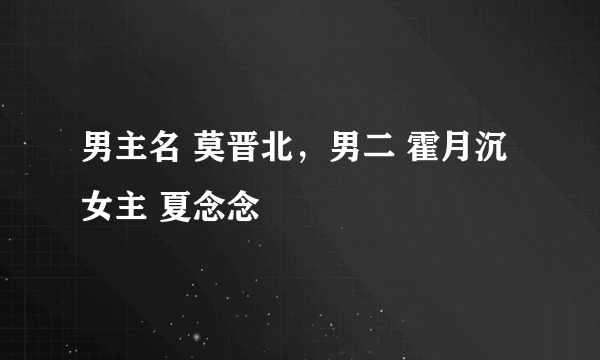 男主名 莫晋北，男二 霍月沉
女主 夏念念